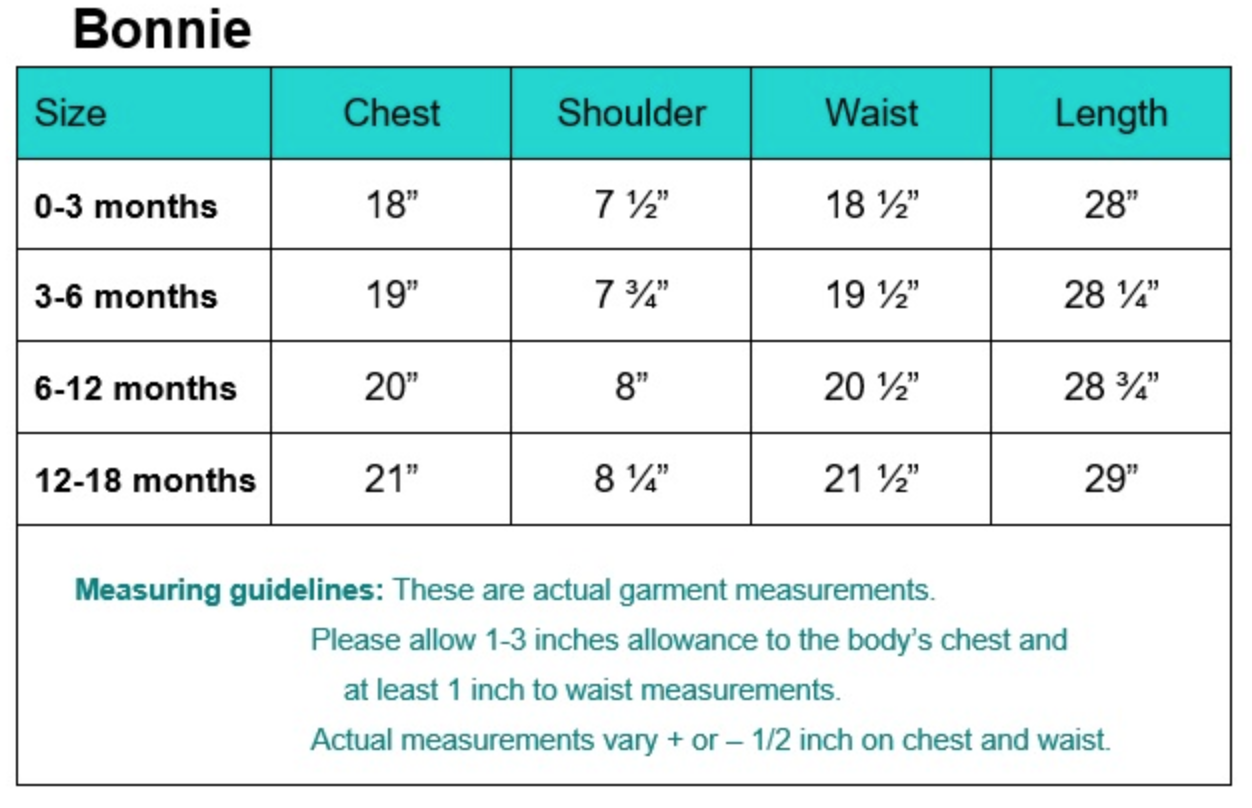 Bonnie

| Size | Chest | Shoulder | Waist | Length |
|---|---|---|---|---|
| 0-3 months | 18” | 7 ½” | 18 ½” | 28” |
| 3-6 months | 19” | 7 ¾” | 19 ½” | 28 ¼” |
| 6-12 months | 20” | 8” | 20 ½” | 28 ¾” |
| 12-18 months | 21” | 8 ¼” | 21 ½” | 29” |

Measuring guidelines: These are actual garment measurements.
Please allow 1-3 inches allowance to the body’s chest and at least 1 inch to waist measurements.
Actual measurements vary + or – 1/2 inch on chest and waist.